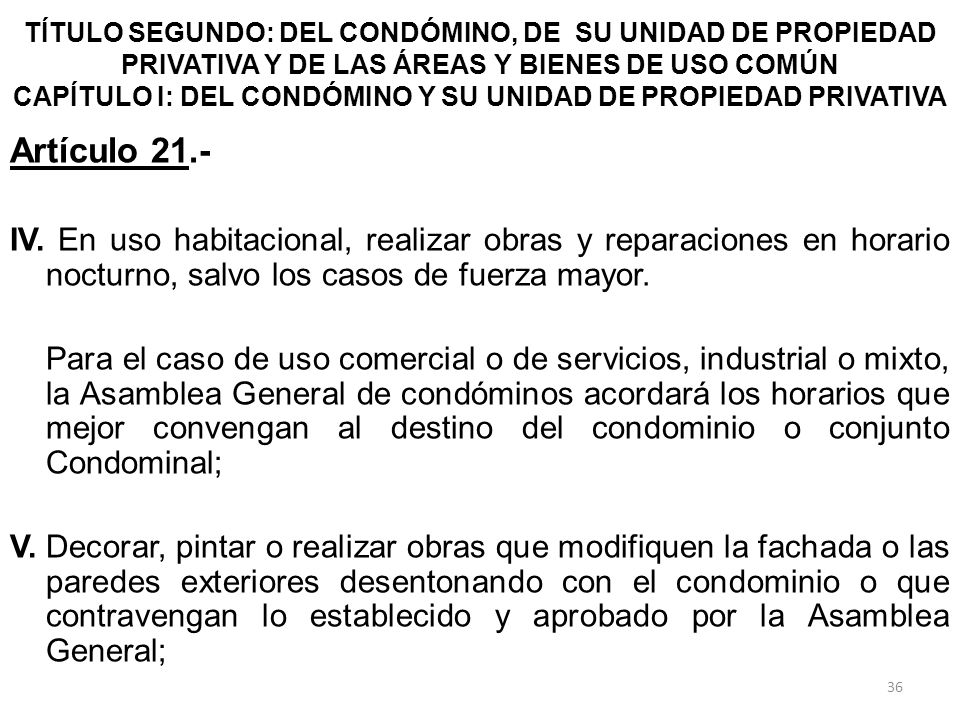 TÍTULO SEGUNDO: DEL CONDÓMINO, DE SU UNIDAD DE PROPIEDAD PRIVATIVA Y DE LAS ÁREAS Y BIENES DE USO COMÚN
CAPÍTULO I: DEL CONDÓMINO Y SU UNIDAD DE PROPIEDAD PRIVATIVA

Artículo 21.-

IV. En uso habitacional, realizar obras y reparaciones en horario nocturno, salvo los casos de fuerza mayor.

Para el caso de uso comercial o de servicios, industrial o mixto, la Asamblea General de condóminos acordará los horarios que mejor convengan al destino del condominio o conjunto Condominal;

V. Decorar, pintar o realizar obras que modifiquen la fachada o las paredes exteriores desentonando con el condominio o que contravengan lo establecido y aprobado por la Asamblea General;

36